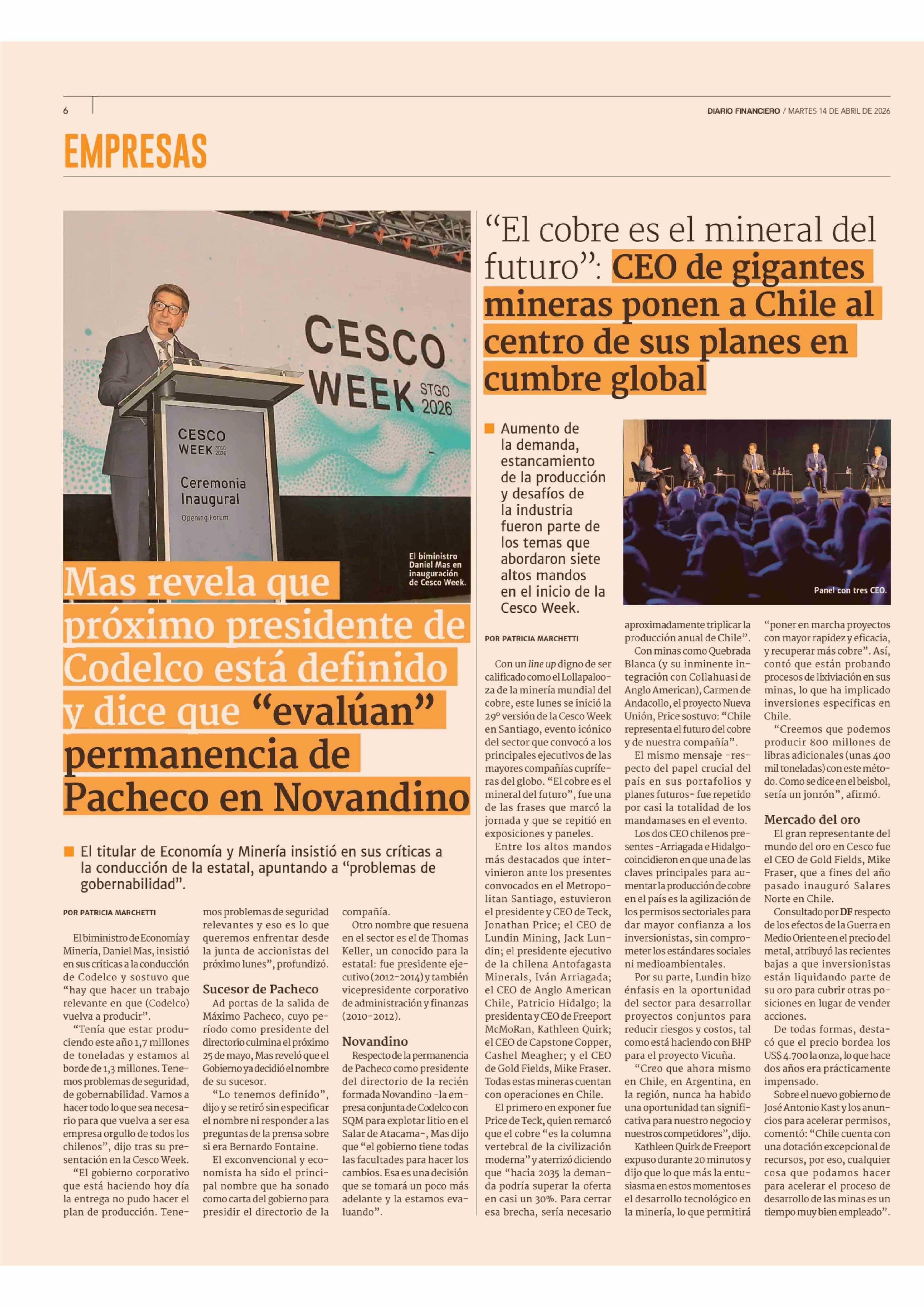 6

DIARIO FINANCIERO / MARTES 14 DE ABRIL DE 2026

EMPRESAS

CESCO WEEK STGO 2026

CESCO WEEK STGO 2026 Ceremonia Inaugural Opening Forum

El biministro Daniel Mas en inauguración de Cesco Week.

Mas revela que próximo presidente de Codelco está definido y dice que “evalúan” permanencia de Pacheco en Novandino

El titular de Economía y Minería insistió en sus críticas a la conducción de la estatal, apuntando a “problemas de gobernabilidad”.

POR PATRICIA MARCHETTI

El biministro de Economía y Minería, Daniel Mas, insistió en sus críticas a la conducción de Codelco y sostuvo que “hay que hacer un trabajo relevante en que (Codelco) vuelva a producir”.

“Tenía que estar produciendo este año 1,7 millones de toneladas y estamos al borde de 1,3 millones. Tenemos problemas de seguridad, de gobernabilidad. Vamos a hacer todo lo que sea necesario para que vuelva a ser esa empresa orgullo de todos los chilenos”, dijo tras su presentación en la Cesco Week.

“El gobierno corporativo que está haciendo hoy día la entrega no pudo hacer el plan de producción. Tenemos problemas de seguridad relevantes y eso es lo que queremos enfrentar desde la junta de accionistas del próximo lunes”, profundizó.

Sucesor de Pacheco

Ad portas de la salida de Máximo Pacheco, cuyo período como presidente del directorio culmina el próximo 25 de mayo, Mas reveló que el Gobierno ya decidió el nombre de su sucesor.

“Lo tenemos definido”, dijo y se retiró sin especificar el nombre ni responder a las preguntas de la prensa sobre si era Bernardo Fontaine.

El exconvencional y economista ha sido el principal nombre que ha sonado como carta del gobierno para presidir el directorio de la compañía.

Otro nombre que resuena en el sector es el de Thomas Keller, un conocido para la estatal: fue presidente ejecutivo (2012-2014) y también vicepresidente corporativo de administración y finanzas (2010-2012).

Novandino

Respecto de la permanencia de Pacheco como presidente del directorio de la recién formada Novandino -la empresa conjunta de Codelco con SQM para explotar litio en el Salar de Atacama-, Mas dijo que “el gobierno tiene todas las facultades para hacer los cambios. Esa es una decisión que se tomará un poco más adelante y la estamos evaluando”.

“El cobre es el mineral del futuro”: CEO de gigantes mineras ponen a Chile al centro de sus planes en cumbre global

Aumento de la demanda, estancamiento de la producción y desafíos de la industria fueron parte de los temas que abordaron siete altos mandos en el inicio de la Cesco Week.

Panel con tres CEO.

POR PATRICIA MARCHETTI

Con un line up digno de ser calificado como el Lollapalooza de la minería mundial del cobre, este lunes se inició la 29° versión de la Cesco Week en Santiago, evento icónico del sector que convocó a los principales ejecutivos de las mayores compañías cupríferas del globo. “El cobre es el mineral del futuro”, fue una de las frases que marcó la jornada y que se repitió en exposiciones y paneles.

Entre los altos mandos más destacados que intervinieron ante los presentes convocados en el Metropolitan Santiago, estuvieron el presidente y CEO de Teck, Jonathan Price; el CEO de Lundin Mining, Jack Lundin; el presidente ejecutivo de la chilena Antofagasta Minerals, Iván Arriagada; el CEO de Anglo American Chile, Patricio Hidalgo; la presidenta y CEO de Freeport McMoRan, Kathleen Quirk; el CEO de Capstone Copper, Cashel Meagher; y el CEO de Gold Fields, Mike Fraser. Todas estas mineras cuentan con operaciones en Chile.

El primero en exponer fue Price de Teck, quien remarcó que el cobre “es la columna vertebral de la civilización moderna” y aterrizó diciendo que “hacia 2035 la demanda podría superar la oferta en casi un 30%. Para cerrar esa brecha, sería necesario aproximadamente triplicar la producción anual de Chile”.

Con minas como Quebrada Blanca (y su inminente integración con Collahuasi de Anglo American), Carmen de Andacollo, el proyecto Nueva Unión, Price sostuvo: “Chile representa el futuro del cobre y de nuestra compañía”.

El mismo mensaje -respecto del papel crucial del país en sus portafolios y planes futuros- fue repetido por casi la totalidad de los mandamases en el evento.

Los dos CEO chilenos presentes -Arriagada e Hidalgo- coincidieron en que una de las claves principales para aumentar la producción de cobre en el país es la agilización de los permisos sectoriales para dar mayor confianza a los inversionistas, sin comprometer los estándares sociales ni medioambientales.

Por su parte, Lundin hizo énfasis en la oportunidad del sector para desarrollar proyectos conjuntos para reducir riesgos y costos, tal como está haciendo con BHP para el proyecto Vicuña.

“Creo que ahora mismo en Chile, en Argentina, en la región, nunca ha habido una oportunidad tan significativa para nuestro negocio y nuestros competidores”, dijo.

Kathleen Quirk de Freeport expuso durante 20 minutos y dijo que lo que más la entusiasma en estos momentos es el desarrollo tecnológico en la minería, lo que permitirá “poner en marcha proyectos con mayor rapidez y eficacia, y recuperar más cobre”. Así, contó que están probando procesos de lixiviación en sus minas, lo que ha implicado inversiones específicas en Chile.

“Creemos que podemos producir 800 millones de libras adicionales (unas 400 mil toneladas) con este método. Como se dice en el beisbol, sería un jonrón”, afirmó.

Mercado del oro

El gran representante del mundo del oro en Cesco fue el CEO de Gold Fields, Mike Fraser, que a fines del año pasado inauguró Salares Norte en Chile.

Consultado por DF respecto de los efectos de la Guerra en Medio Oriente en el precio del metal, atribuyó las recientes bajas a que inversionistas están liquidando parte de su oro para cubrir otras posiciones en lugar de vender acciones.

De todas formas, destacó que el precio bordea los US$ 4.700 la onza, lo que hace dos años era prácticamente impensado.

Sobre el nuevo gobierno de José Antonio Kast y los anuncios para acelerar permisos, comentó: “Chile cuenta con una dotación excepcional de recursos, por eso, cualquier cosa que podamos hacer para acelerar el proceso de desarrollo de las minas es un tiempo muy bien empleado”.